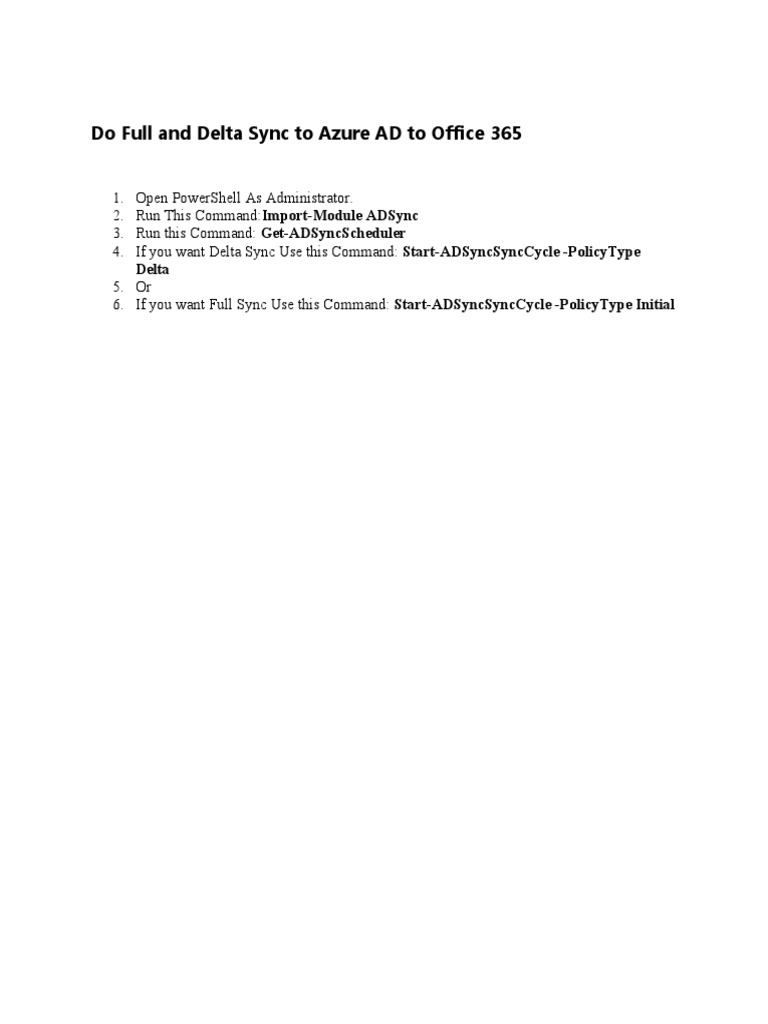 Do Full and Delta Sync to Azure AD to Office 365

1. Open PowerShell As Administrator.
2. Run This Command:Import-Module ADSync
3. Run this Command: Get-ADSyncScheduler
4. If you want Delta Sync Use this Command: Start-ADSyncSyncCycle -PolicyType Delta
5. Or
6. If you want Full Sync Use this Command: Start-ADSyncSyncCycle -PolicyType Initial